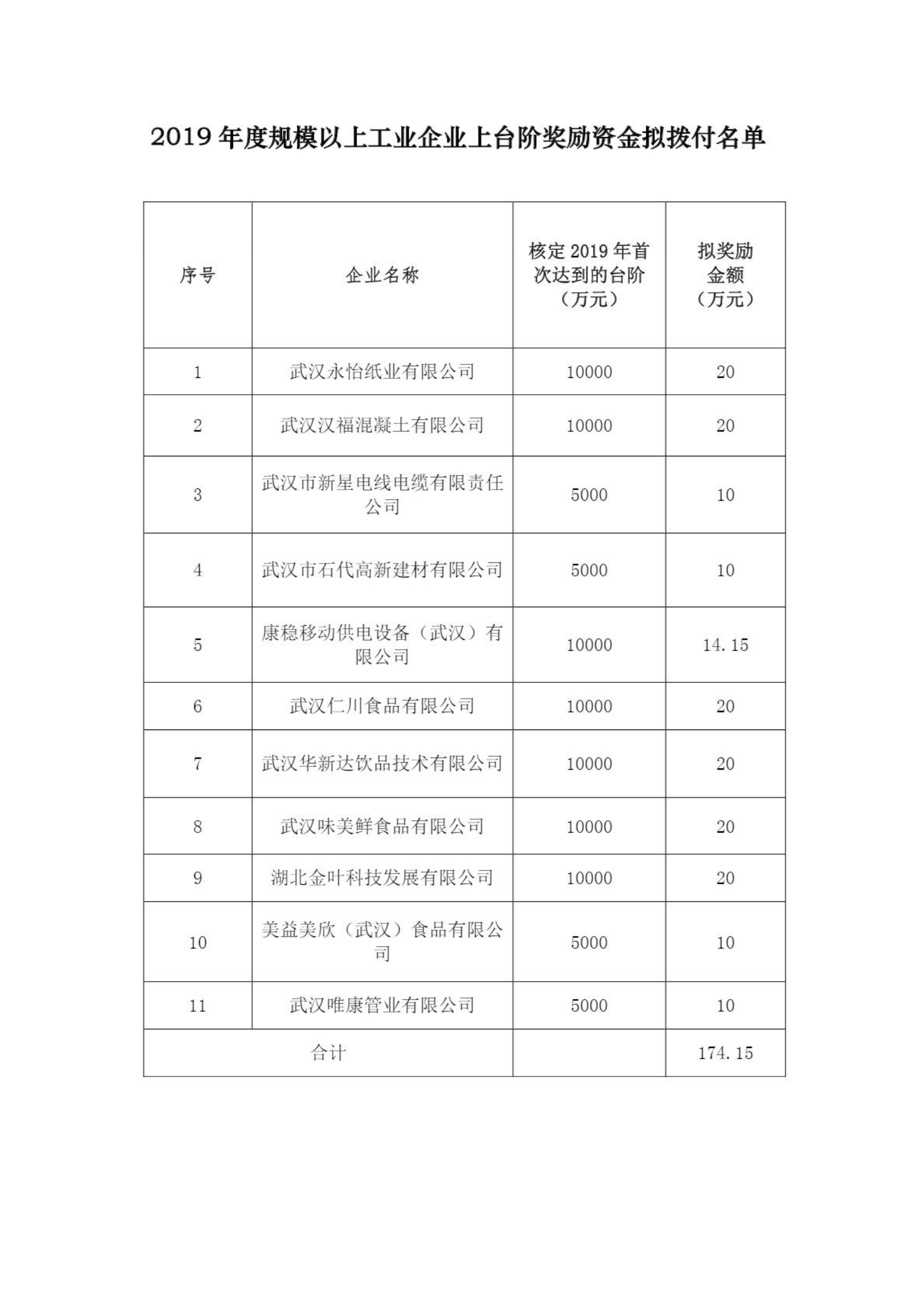 2019 年度规模以上工业企业上台阶奖励资金拟拨付名单

| 序号 | 企业名称 | 核定 2019 年首次达到的台阶（万元） | 拟奖励金额（万元） |
|---|---|---|---|
| 1 | 武汉永怡纸业有限公司 | 10000 | 20 |
| 2 | 武汉汉福混凝土有限公司 | 10000 | 20 |
| 3 | 武汉市新星电线电缆有限责任公司 | 5000 | 10 |
| 4 | 武汉市石代高新建材有限公司 | 5000 | 10 |
| 5 | 康稳移动供电设备（武汉）有限公司 | 10000 | 14.15 |
| 6 | 武汉仁川食品有限公司 | 10000 | 20 |
| 7 | 武汉华新达饮品技术有限公司 | 10000 | 20 |
| 8 | 武汉味美鲜食品有限公司 | 10000 | 20 |
| 9 | 湖北金叶科技发展有限公司 | 10000 | 20 |
| 10 | 美益美欣（武汉）食品有限公司 | 5000 | 10 |
| 11 | 武汉唯康管业有限公司 | 5000 | 10 |
| 合计 | | | 174.15 |